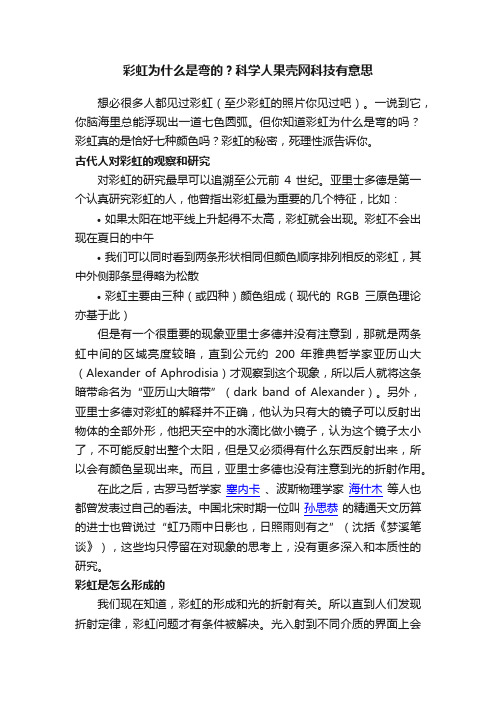 彩虹为什么是弯的？科学人果壳网科技有意思

想必很多人都见过彩虹（至少彩虹的照片你见过吧）。一说到它，你脑海里总能浮现出一道七色圆弧。但你知道彩虹为什么是弯的吗？彩虹真的是恰好七种颜色吗？彩虹的秘密，死理性派告诉你。

古代人对彩虹的观察和研究

对彩虹的研究最早可以追溯至公元前 4 世纪。亚里士多德是第一个认真研究彩虹的人，他曾指出彩虹最为重要的几个特征，比如：

• 如果太阳在地平线上升起得不太高，彩虹就会出现。彩虹不会出现在夏日的中午

• 我们可以同时看到两条形状相同但颜色顺序排列相反的彩虹，其中外侧那条显得略为松散

• 彩虹主要由三种（或四种）颜色组成（现代的 RGB 三原色理论亦基于此）

但是有一个很重要的现象亚里士多德并没有注意到，那就是两条虹中间的区域亮度较暗，直到公元约 200 年雅典哲学家亚历山大（Alexander of Aphrodisia）才观察到这个现象，所以后人就将这条暗带命名为“亚历山大暗带”（dark band of Alexander）。另外，亚里士多德对彩虹的解释并不正确，他认为只有大的镜子可以反射出物体的全部外形，他把天空中的水滴比做小镜子，认为这个镜子太小了，不可能反射出整个太阳，但是又必须得有什么东西反射出来，所以会有颜色呈现出来。而且，亚里士多德也没有注意到光的折射作用。

在此之后，古罗马哲学家 塞内卡 、波斯物理学家 海什木 等人也都曾发表过自己的看法。中国北宋时期一位叫 孙思恭 的精通天文历算的进士也曾说过“虹乃雨中日影也，日照雨则有之”（沈括《梦溪笔谈》），这些均只停留在对现象的思考上，没有更多深入和本质性的研究。

彩虹是怎么形成的

我们现在知道，彩虹的形成和光的折射有关。所以直到人们发现折射定律，彩虹问题才有条件被解决。光入射到不同介质的界面上会